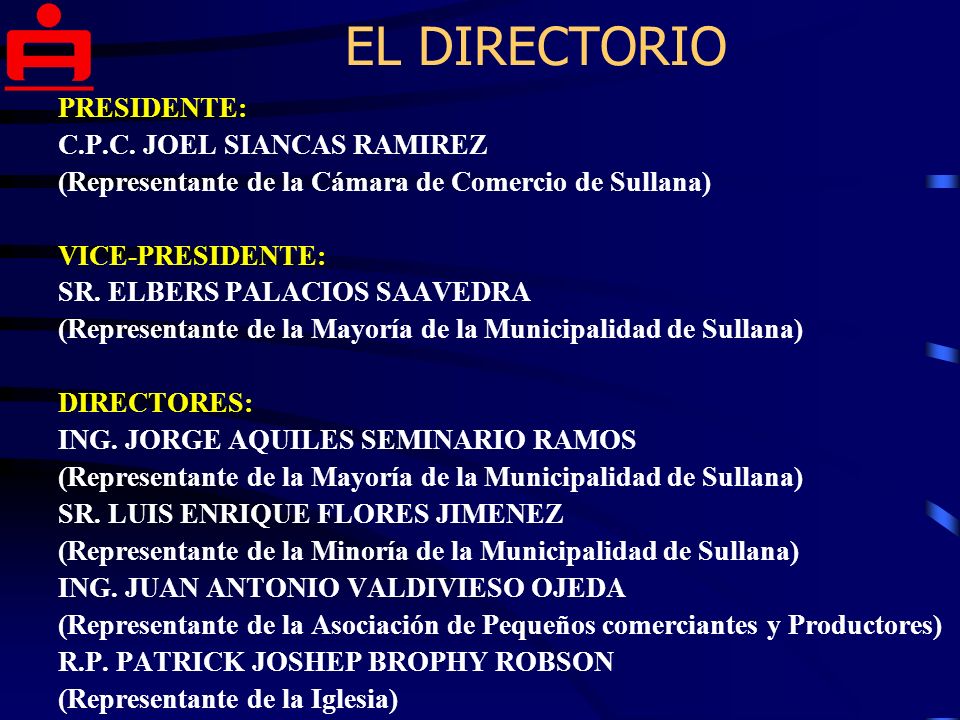 EL DIRECTORIO

PRESIDENTE:
C.P.C. JOEL SIANCAS RAMIREZ
(Representante de la Cámara de Comercio de Sullana)

VICE-PRESIDENTE:
SR. ELBERS PALACIOS SAAVEDRA
(Representante de la Mayoría de la Municipalidad de Sullana)

DIRECTORES:
ING. JORGE AQUILES SEMINARIO RAMOS
(Representante de la Mayoría de la Municipalidad de Sullana)
SR. LUIS ENRIQUE FLORES JIMENEZ
(Representante de la Minoría de la Municipalidad de Sullana)
ING. JUAN ANTONIO VALDIVIESO OJEDA
(Representante de la Asociación de Pequeños comerciantes y Productores)
R.P. PATRICK JOSHEP BROPHY ROBSON
(Representante de la Iglesia)